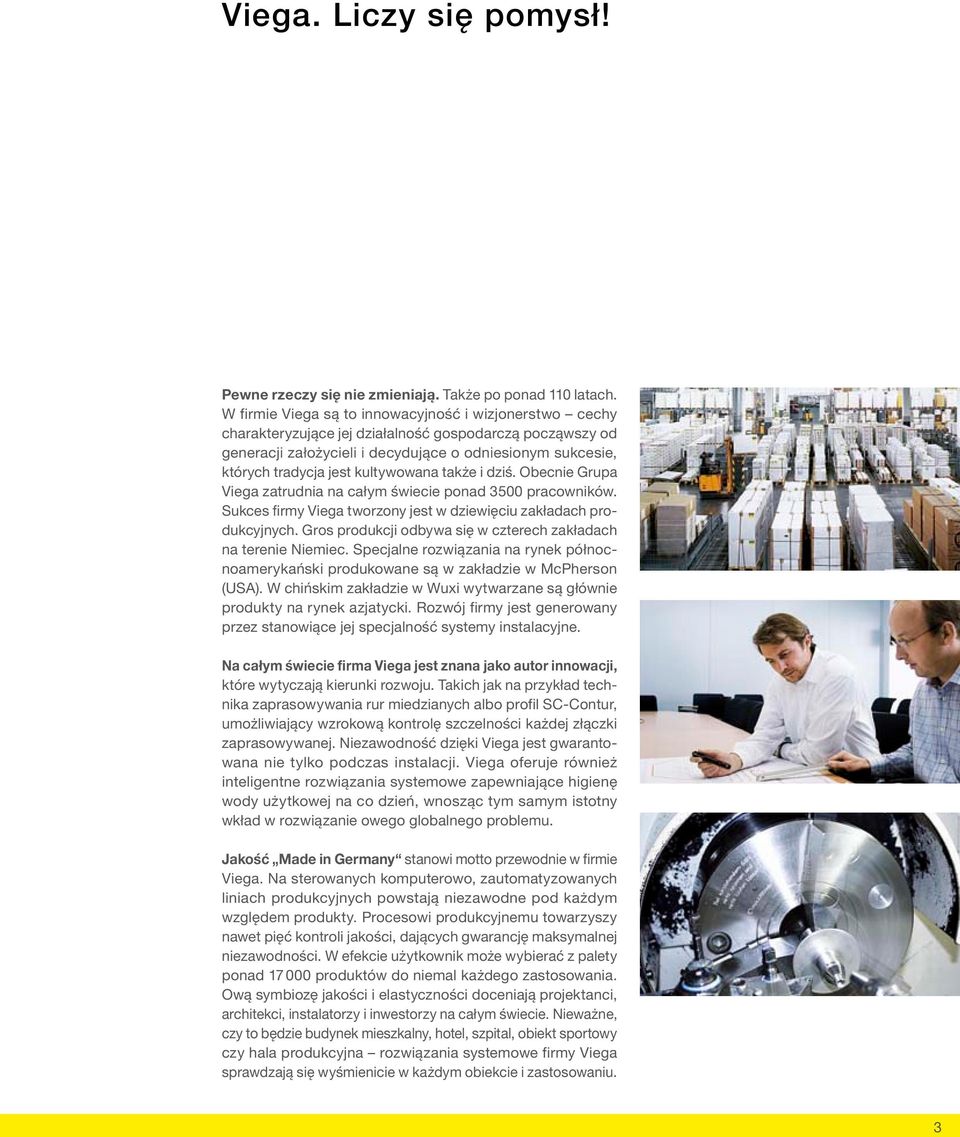 Viega. Liczy się pomysł!

Pewne rzeczy się nie zmieniają. Także po ponad 110 latach. W firmie Viega są to innowacyjność i wizjonerstwo – cechy charakteryzujące jej działalność gospodarczą począwszy od generacji założycieli i decydujące o odniesionym sukcesie, których tradycja jest kultywowana także i dziś. Obecnie Grupa Viega zatrudnia na całym świecie ponad 3500 pracowników. Sukces firmy Viega tworzony jest w dziewięciu zakładach produkcyjnych. Gros produkcji odbywa się w czterech zakładach na terenie Niemiec. Specjalne rozwiązania na rynek północnoamerykański produkowane są w zakładzie w McPherson (USA). W chińskim zakładzie w Wuxi wytwarzane są głównie produkty na rynek azjatycki. Rozwój firmy jest generowany przez stanowiące jej specjalność systemy instalacyjne.

Na całym świecie firma Viega jest znana jako autor innowacji, które wytyczają kierunki rozwoju. Takich jak na przykład technika zaprasowywania rur miedzianych albo profil SC-Contur, umożliwiający wzrokową kontrolę szczelności każdej złączki zaprasowywanej. Niezawodność dzięki Viega jest gwarantowana nie tylko podczas instalacji. Viega oferuje również inteligentne rozwiązania systemowe zapewniające higienę wody użytkowej na co dzień, wnosząc tym samym istotny wkład w rozwiązanie owego globalnego problemu.

Jakość „Made in Germany“ stanowi motto przewodnie w firmie Viega. Na sterowanych komputerowo, zautomatyzowanych liniach produkcyjnych powstają niezawodne pod każdym względem produkty. Procesowi produkcyjnemu towarzyszy nawet pięć kontroli jakości, dających gwarancję maksymalnej niezawodności. W efekcie użytkownik może wybierać z palety ponad 17 000 produktów do niemal każdego zastosowania. Ową symbiozę jakości i elastyczności doceniają projektanci, architekci, instalatorzy i inwestorzy na całym świecie. Nieważne, czy to będzie budynek mieszkalny, hotel, szpital, obiekt sportowy czy hala produkcyjna – rozwiązania systemowe firmy Viega sprawdzają się wyśmienicie w każdym obiekcie i zastosowaniu.

3